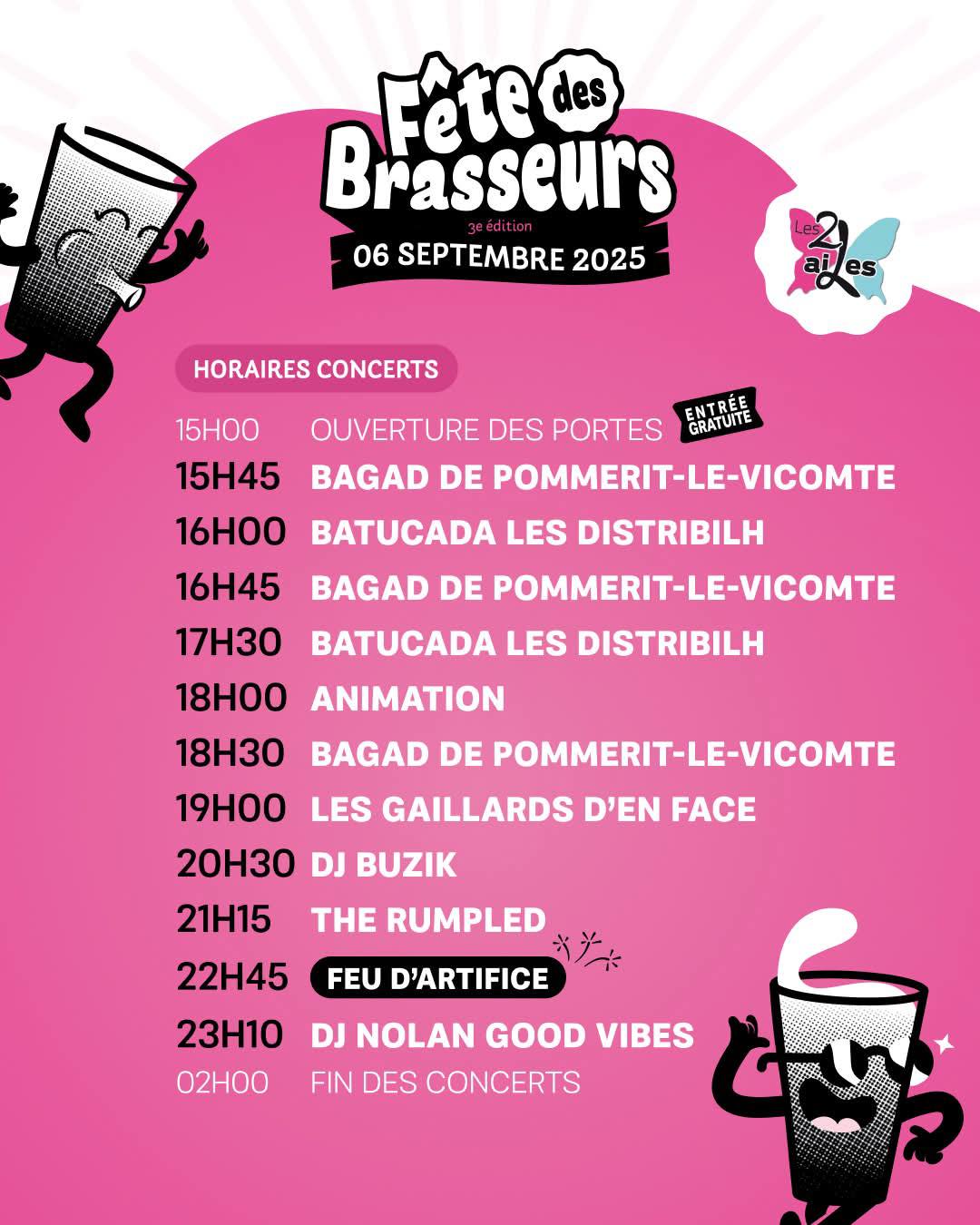 Fête des Brasseurs
3e édition
06 SEPTEMBRE 2025

Les 2 aiLes

HORAIRES CONCERTS

15H00 OUVERTURE DES PORTES ENTRÉE GRATUITE
15H45 BAGAD DE POMMERIT-LE-VICOMTE
16H00 BATUCADA LES DISTRIBILH
16H45 BAGAD DE POMMERIT-LE-VICOMTE
17H30 BATUCADA LES DISTRIBILH
18H00 ANIMATION
18H30 BAGAD DE POMMERIT-LE-VICOMTE
19H00 LES GAILLARDS D'EN FACE
20H30 DJ BUZIK
21H15 THE RUMPLED
22H45 FEU D'ARTIFICE
23H10 DJ NOLAN GOOD VIBES
02H00 FIN DES CONCERTS